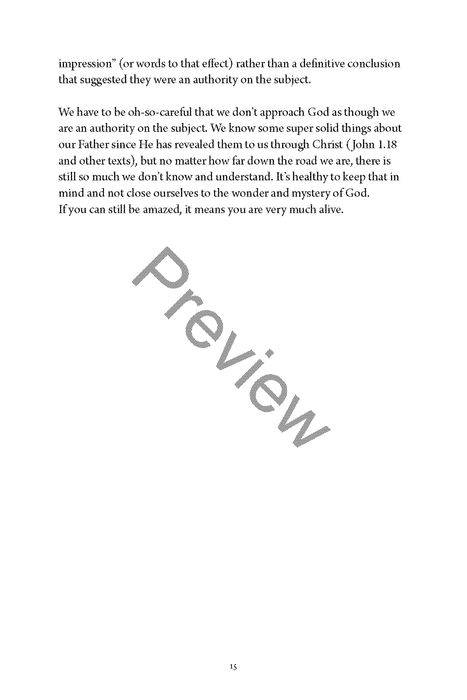 impression" (or words to that effect) rather than a definitive conclusion that suggested they were an authority on the subject.

We have to be oh-so-careful that we don't approach God as though we are an authority on the subject. We know some super solid things about our Father since He has revealed them to us through Christ ( John 1.18 and other texts), but no matter how far down the road we are, there is still so much we don't know and understand. It's healthy to keep that in mind and not close ourselves to the wonder and mystery of God.
If you can still be amazed, it means you are very much alive.

15

Preview